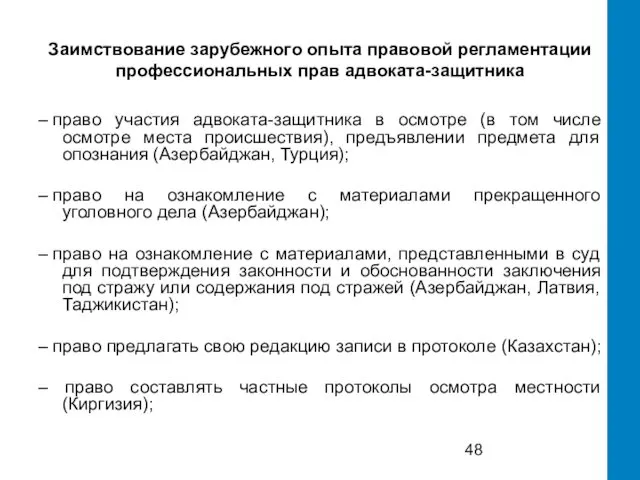 Заимствование зарубежного опыта правовой регламентации профессиональных прав адвоката-защитника

– право участия адвоката-защитника в осмотре (в том числе осмотре места происшествия), предъявлении предмета для опознания (Азербайджан, Турция);

– право на ознакомление с материалами прекращенного уголовного дела (Азербайджан);

– право на ознакомление с материалами, представленными в суд для подтверждения законности и обоснованности заключения под стражу или содержания под стражей (Азербайджан, Латвия, Таджикистан);

– право предлагать свою редакцию записи в протоколе (Казахстан);

– право составлять частные протоколы осмотра местности (Киргизия);

48